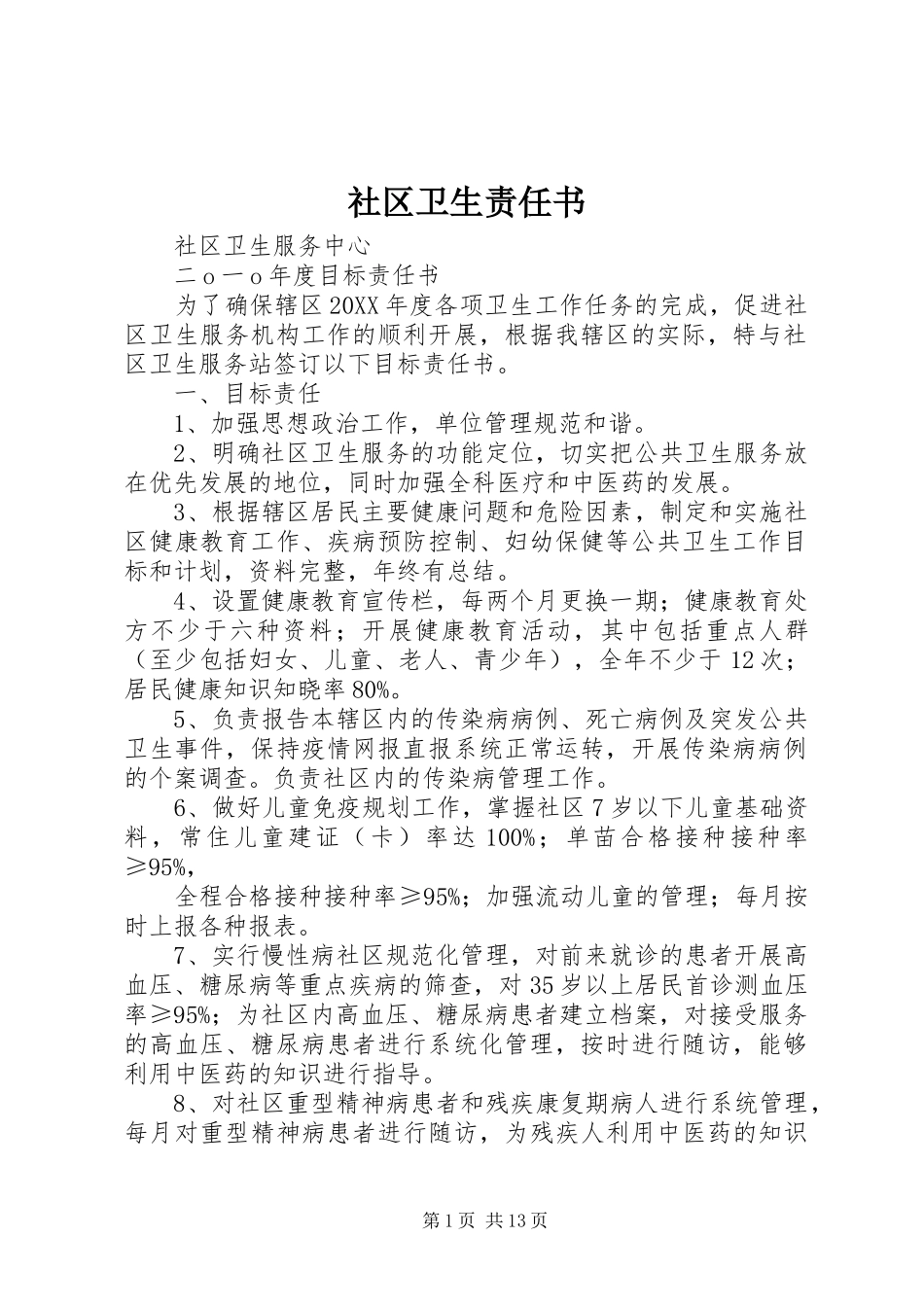 社区卫生责任书

社区卫生服务中心

二ｏ一ｏ年度目标责任书

为了确保辖区20XX年度各项卫生工作任务的完成，促进社区卫生服务机构工作的顺利开展，根据我辖区的实际，特与社区卫生服务站签订以下目标责任书。

一、目标责任

1、加强思想政治工作，单位管理规范和谐。

2、明确社区卫生服务的功能定位，切实把公共卫生服务放在优先发展的地位，同时加强全科医疗和中医药的发展。

3、根据辖区居民主要健康问题和危险因素，制定和实施社区健康教育工作、疾病预防控制、妇幼保健等公共卫生工作目标和计划，资料完整，年终有总结。

4、设置健康教育宣传栏，每两个月更换一期；健康教育处方不少于六种资料；开展健康教育活动，其中包括重点人群（至少包括妇女、儿童、老人、青少年），全年不少于12次；居民健康知识知晓率80%。

5、负责报告本辖区内的传染病病例、死亡病例及突发公共卫生事件，保持疫情网报直报系统正常运转，开展传染病病例的个案调查。负责社区内的传染病管理工作。

6、做好儿童免疫规划工作，掌握社区7岁以下儿童基础资料，常住儿童建证（卡）率达100%；单苗合格接种接种率≥95%，

全程合格接种接种率≥95%；加强流动儿童的管理；每月按时上报各种报表。

7、实行慢性病社区规范化管理，对前来就诊的患者开展高血压、糖尿病等重点疾病的筛查，对35岁以上居民首诊测血压率≥95%；为社区内高血压、糖尿病患者建立档案，对接受服务的高血压、糖尿病患者进行系统化管理，按时进行随访，能够利用中医药的知识进行指导。

8、对社区重型精神病患者和残疾康复期病人进行系统管理，每月对重型精神病患者进行随访，为残疾人利用中医药的知识

第1页 共13页